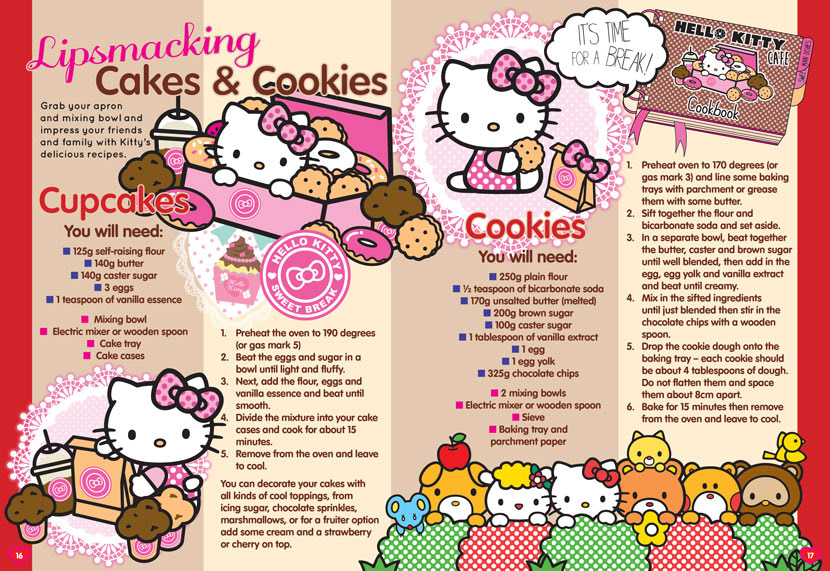 Lipsmacking Cakes & Cookies

Grab your apron and mixing bowl and impress your friends and family with Kitty's delicious recipes.

Cupcakes

You will need:

125g self-raising flour
140g butter
140g caster sugar
3 eggs
1 teaspoon of vanilla essence

Mixing bowl
Electric mixer or wooden spoon
Cake tray
Cake cases

HELLO KITTY SWEET BREAK

1. Preheat the oven to 190 degrees (or gas mark 5)
2. Beat the eggs and sugar in a bowl until light and fluffy.
3. Next, add the flour, eggs and vanilla essence and beat until smooth.
4. Divide the mixture into your cake cases and cook for about 15 minutes.
5. Remove from the oven and leave to cool.

You can decorate your cakes with all kinds of cool toppings, from icing sugar, chocolate sprinkles, marshmallows, or for a fruiter option add some cream and a strawberry or cherry on top.

16

IT'S TIME FOR A BREAK!

HELLO KITTY CAFE Cookbook

Cookies

You will need:

250g plain flour
½ teaspoon of bicarbonate soda
170g unsalted butter (melted)
200g brown sugar
100g caster sugar
1 tablespoon of vanilla extract
1 egg
1 egg yolk
325g chocolate chips

2 mixing bowls
Electric mixer or wooden spoon
Sieve
Baking tray and parchment paper

1. Preheat oven to 170 degrees (or gas mark 3) and line some baking trays with parchment or grease them with some butter.
2. Sift together the flour and bicarbonate soda and set aside.
3. In a separate bowl, beat together the butter, caster and brown sugar until well blended, then add in the egg, egg yolk and vanilla extract and beat until creamy.
4. Mix in the sifted ingredients until just blended then stir in the chocolate chips with a wooden spoon.
5. Drop the cookie dough onto the baking tray – each cookie should be about 4 tablespoons of dough. Do not flatten them and space them about 8cm apart.
6. Bake for 15 minutes then remove from the oven and leave to cool.

17